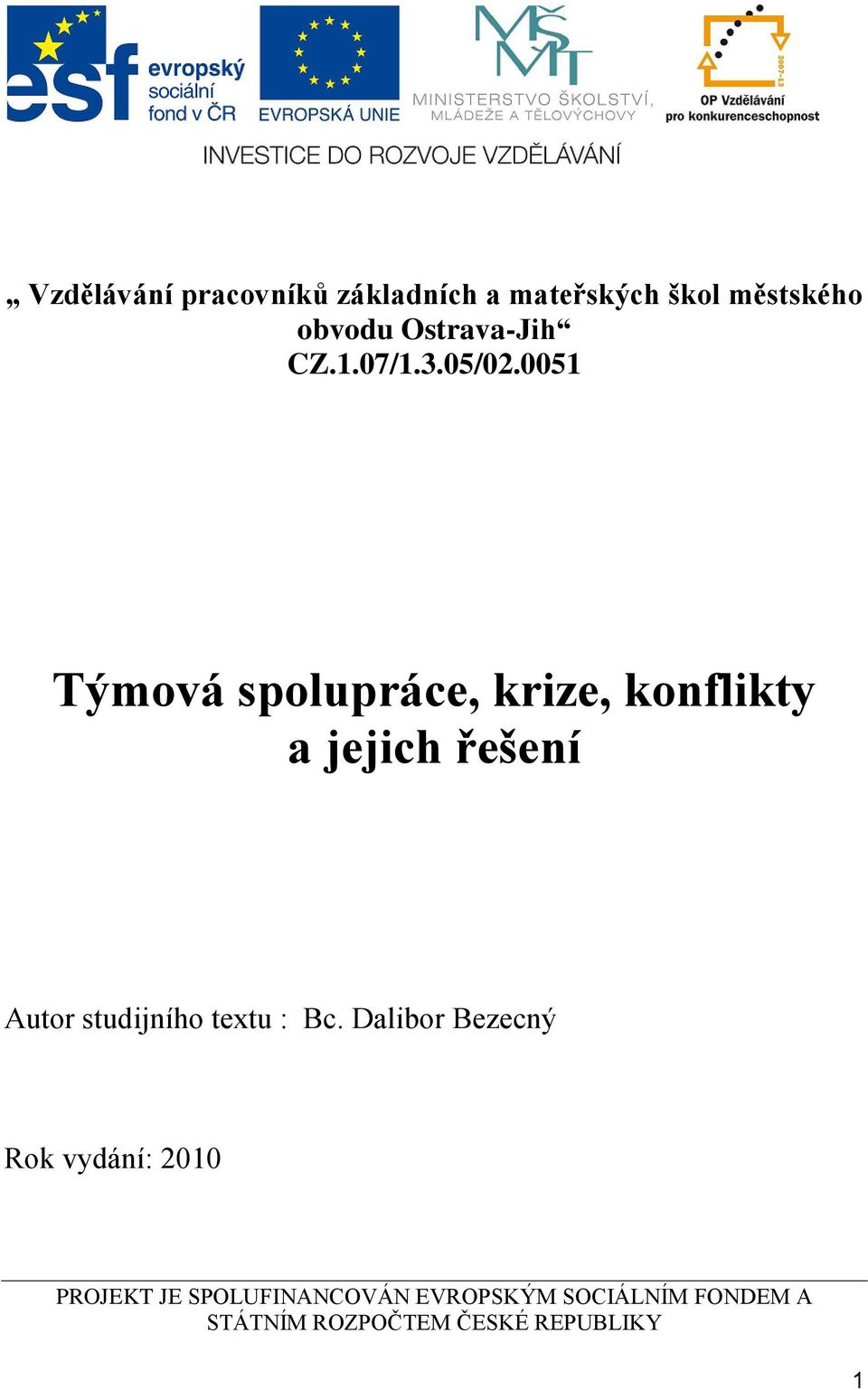 esf evropský sociální fond v ČR

EVROPSKÁ UNIE

MŠMT MINISTERSTVO ŠKOLSTVÍ, MLÁDEŽE A TĚLOVÝCHOVY

2007-13 OP Vzdělávání pro konkurenceschopnost

INVESTICE DO ROZVOJE VZDĚLÁVÁNÍ

„ Vzdělávání pracovníků základních a mateřských škol městského obvodu Ostrava-Jih“
CZ.1.07/1.3.05/02.0051

Týmová spolupráce, krize, konflikty a jejich řešení

Autor studijního textu : Bc. Dalibor Bezecný

Rok vydání: 2010

PROJEKT JE SPOLUFINANCOVÁN EVROPSKÝM SOCIÁLNÍM FONDEM A STÁTNÍM ROZPOČTEM ČESKÉ REPUBLIKY

1